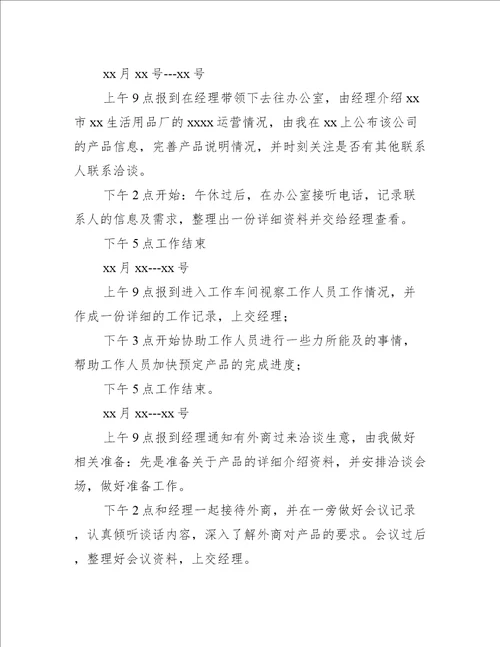 xx 月 xx 号---xx 号

上午 9 点报到在经理带领下去往办公室，由经理介绍 xx 市 xx 生活用品厂的 xxxx 运营情况，由我在 xx 上公布该公司的产品信息，完善产品说明情况，并时刻关注是否有其他联系人联系洽谈。

下午 2 点开始：午休过后，在办公室接听电话，记录联系人的信息及需求，整理出一份详细资料并交给经理查看。

下午 5 点工作结束

xx 月 xx---xx 号

上午 9 点报到进入工作车间视察工作人员工作情况，并作成一份详细的工作记录，上交经理；

下午 3 点开始协助工作人员进行一些力所能及的事情，帮助工作人员加快预定产品的完成进度；

下午 5 点工作结束。

xx 月 xx---xx 号

上午 9 点报到经理通知有外商过来洽谈生意，由我做好相关准备：先是准备关于产品的详细介绍资料，并安排洽谈会场，做好准备工作。

下午 2 点和经理一起接待外商，并在一旁做好会议记录，认真倾听谈话内容，深入了解外商对产品的要求。会议过后，整理好会议资料，上交经理。